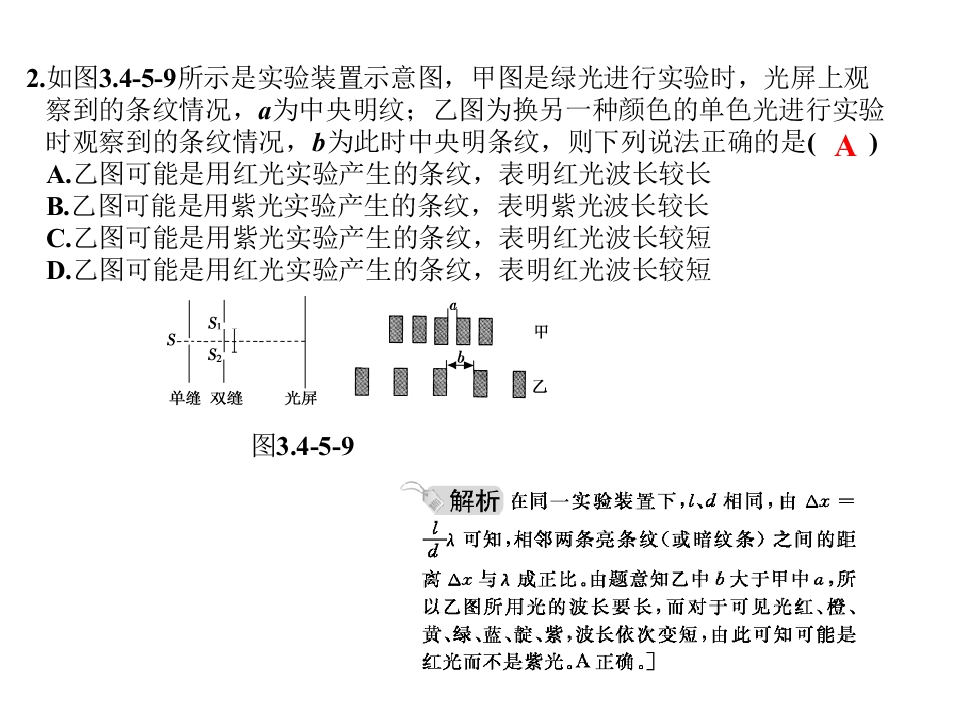 2.如图3.4-5-9所示是实验装置示意图，甲图是绿光进行实验时，光屏上观察到的条纹情况，a为中央明纹；乙图为换另一种颜色的单色光进行实验时观察到的条纹情况，b为此时中央明条纹，则下列说法正确的是( A )

A.乙图可能是用红光实验产生的条纹，表明红光波长较长
B.乙图可能是用紫光实验产生的条纹，表明紫光波长较长
C.乙图可能是用紫光实验产生的条纹，表明红光波长较短
D.乙图可能是用红光实验产生的条纹，表明红光波长较短

S
$S_1$
$S_2$
单缝 双缝 光屏
a
甲
b
乙

图3.4-5-9

解析 在同一实验装置下，l、d相同，由$\Delta x=\frac{l}{d}\lambda$可知，相邻两条亮条纹(或暗纹条)之间的距离$\Delta x$与$\lambda$成正比。由题意知乙中b大于甲中a，所以乙图所用光的波长要长，而对于可见光红、橙、黄、绿、蓝、靛、紫，波长依次变短，由此可知可能是红光而不是紫光。A正确。]